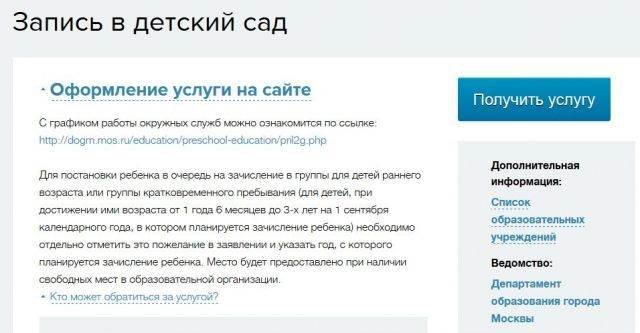 Запись в детский сад

Оформление услуги на сайте

С графиком работы окружных служб можно ознакомится по ссылке: http://dogm.mos.ru/education/preschool-education/pril2g.php

Для постановки ребенка в очередь на зачисление в группы для детей раннего возраста или группы кратковременного пребывания (для детей, при достижении ими возраста от 1 года 6 месяцев до 3-х лет на 1 сентября календарного года, в котором планируется зачисление ребенка) необходимо отдельно отметить это пожелание в заявлении и указать год, с которого планируется зачисление ребенка. Место будет предоставлено при наличии свободных мест в образовательной организации.

Кто может обратиться за услугой?

Получить услугу

Дополнительная информация:

Список образовательных учреждений

Ведомство:

Департамент образования города Москвы